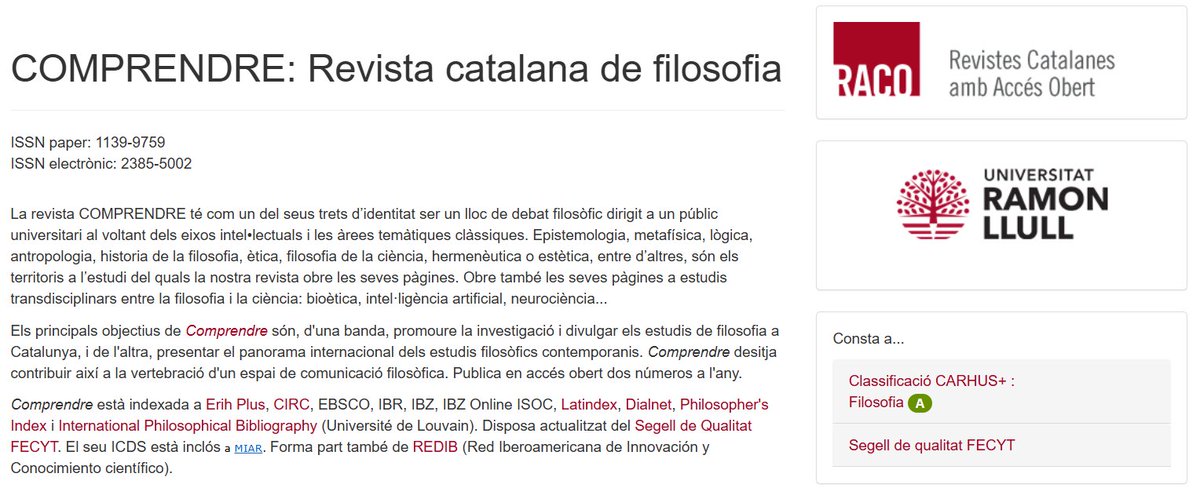 COMPRENDRE: Revista catalana de filosofia

ISSN paper: 1139-9759
ISSN electrònic: 2385-5002

La revista COMPRENDRE té com un del seus trets d'identitat ser un lloc de debat filosòfic dirigit a un públic universitari al voltant dels eixos intel•lectuals i les àrees temàtiques clàssiques. Epistemologia, metafísica, lògica, antropologia, historia de la filosofia, ètica, filosofia de la ciència, hermenèutica o estètica, entre d'altres, són els territoris a l'estudi del quals la nostra revista obre les seves pàgines. Obre també les seves pàgines a estudis transdisciplinars entre la filosofia i la ciència: bioètica, intel·ligència artificial, neurociència...

Els principals objectius de Comprendre són, d'una banda, promoure la investigació i divulgar els estudis de filosofia a Catalunya, i de l'altra, presentar el panorama internacional dels estudis filosòfics contemporanis. Comprendre desitja contribuir així a la vertebració d'un espai de comunicació filosòfica. Publica en accés obert dos números a l'any.

Comprendre està indexada a Erih Plus, CIRC, EBSCO, IBR, IBZ, IBZ Online ISOC, Latindex, Dialnet, Philosopher's Index i International Philosophical Bibliography (Université de Louvain). Disposa actualitzat del Segell de Qualitat FECYT. El seu ICDS està inclós a MIAR. Forma part també de REDIB (Red Iberoamericana de Innovación y Conocimiento científico).

RACO Revistes Catalanes amb Accés Obert

UNIVERSITAT RAMON LLULL

Consta a...

Classificació CARHUS+ : Filosofia A

Segell de qualitat FECYT